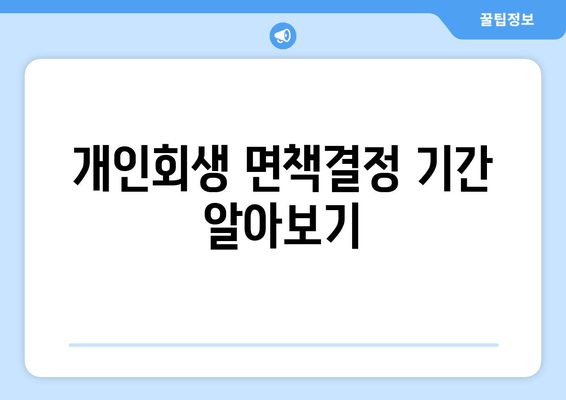 꿀팁정보

개인회생 면책결정 기간 알아보기